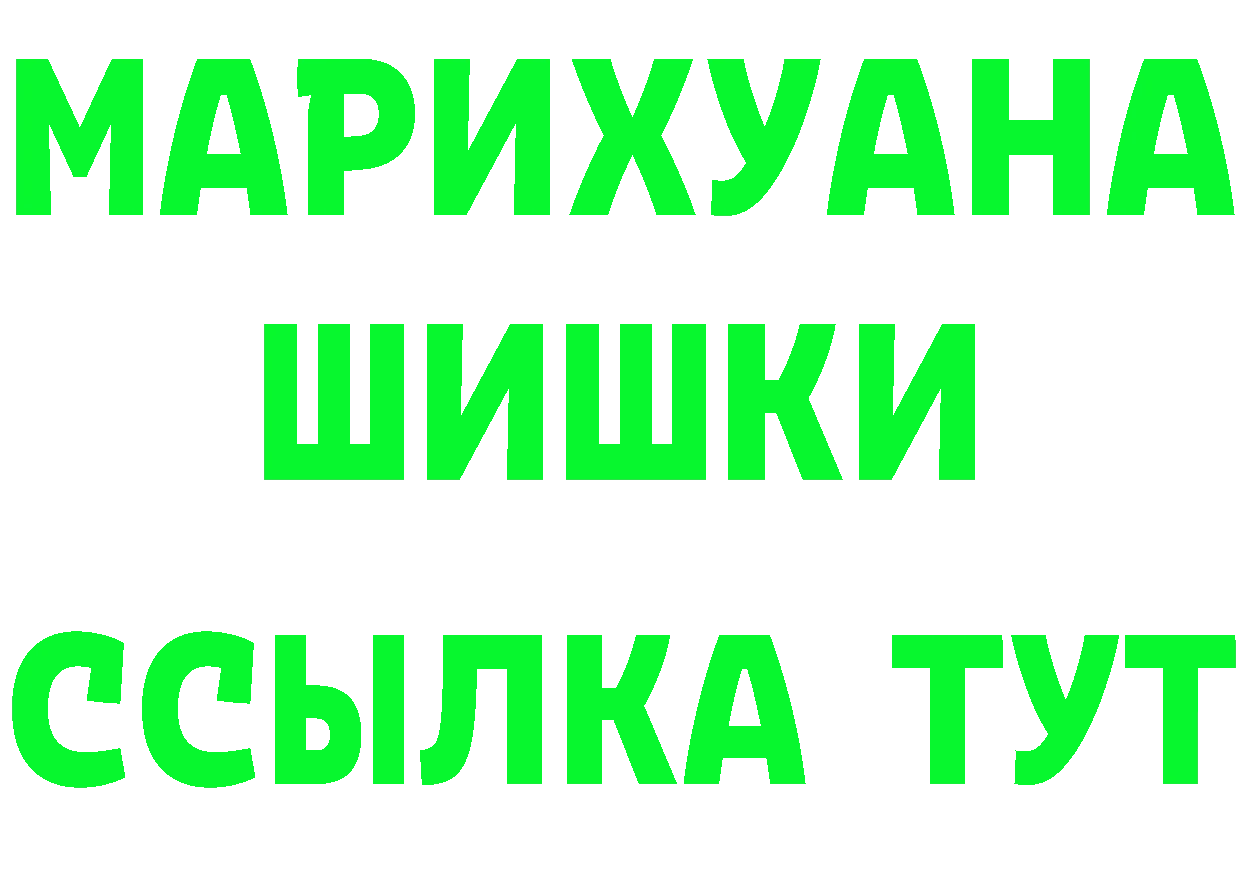 МАРИХУАНА
ШИШКИ
ССЫЛКА ТУТ